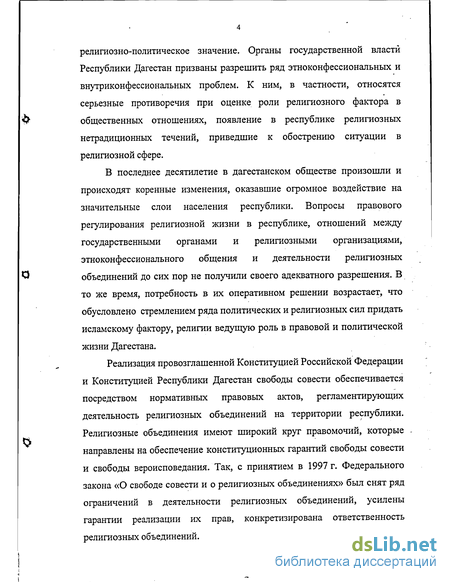 4

религиозно-политическое значение. Органы государственной власти Республики Дагестан призваны разрешить ряд этноконфессиональных и внутриконфессиональных проблем. К ним, в частности, относятся серьезные противоречия при оценке роли религиозного фактора в общественных отношениях, появление в республике религиозных нетрадиционных течений, приведшие к обострению ситуации в религиозной сфере.

В последнее десятилетие в дагестанском обществе произошли и происходят коренные изменения, оказавшие огромное воздействие на значительные слои населения республики. Вопросы правового регулирования религиозной жизни в республике, отношений между государственными органами и религиозными организациями, этноконфессионального общения и деятельности религиозных объединений до сих пор не получили своего адекватного разрешения. В то же время, потребность в их оперативном решении возрастает, что обусловлено стремлением ряда политических и религиозных сил придать исламскому фактору, религии ведущую роль в правовой и политической жизни Дагестана.

Реализация провозглашенной Конституцией Российской Федерации и Конституцией Республики Дагестан свободы совести обеспечивается посредством нормативных правовых актов, регламентирующих деятельность религиозных объединений на территории республики. Религиозные объединения имеют широкий круг правомочий, которые направлены на обеспечение конституционных гарантий свободы совести и свободы вероисповедания. Так, с принятием в 1997 г. Федерального закона «О свободе совести и о религиозных объединениях» был снят ряд ограничений в деятельности религиозных объединений, усилены гарантии реализации их прав, конкретизирована ответственность религиозных объединений.

dsLib.net
библиотека диссертаций